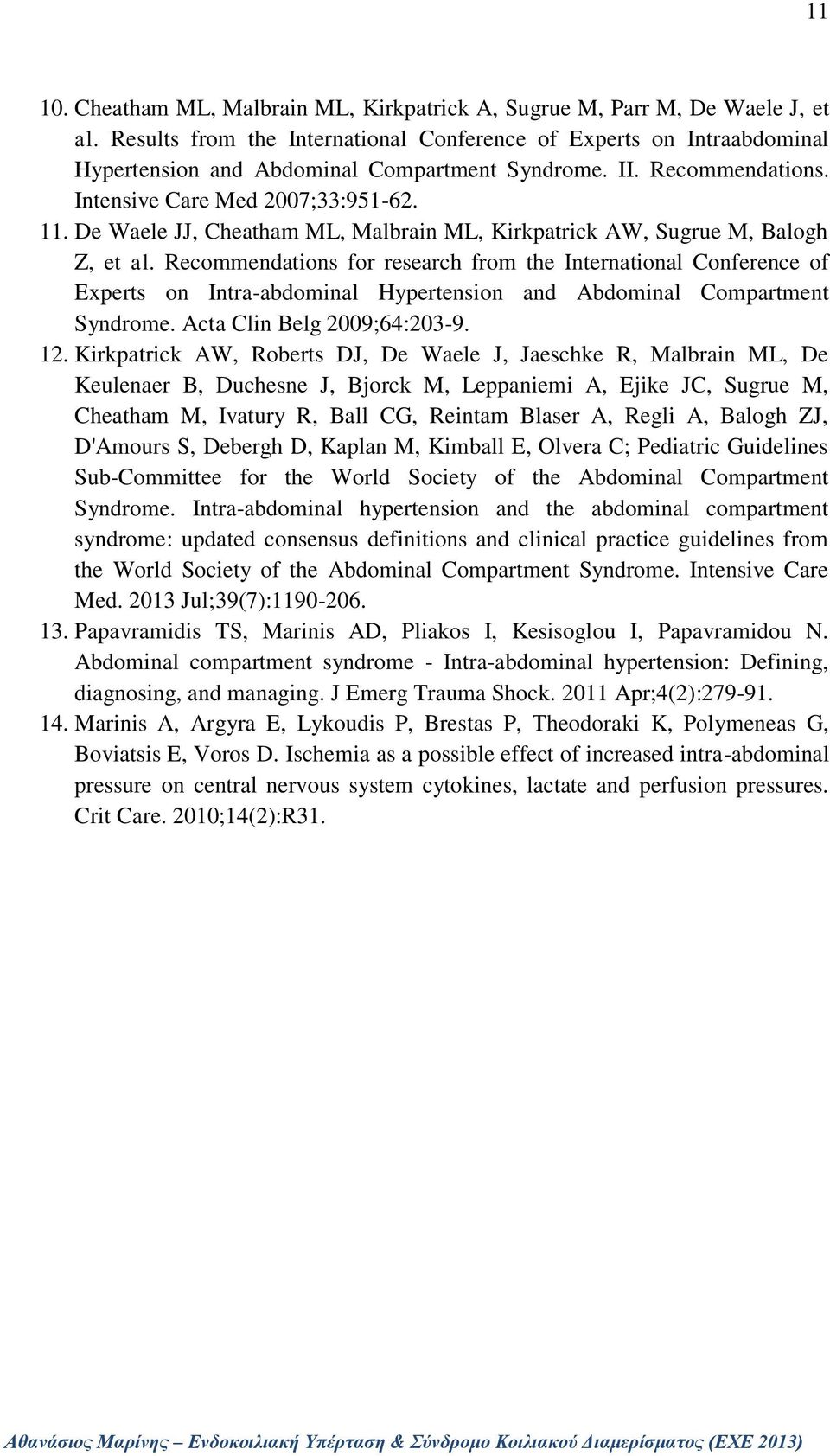 11

10. Cheatham ML, Malbrain ML, Kirkpatrick A, Sugrue M, Parr M, De Waele J, et al. Results from the International Conference of Experts on Intraabdominal Hypertension and Abdominal Compartment Syndrome. II. Recommendations. Intensive Care Med 2007;33:951-62.

11. De Waele JJ, Cheatham ML, Malbrain ML, Kirkpatrick AW, Sugrue M, Balogh Z, et al. Recommendations for research from the International Conference of Experts on Intra-abdominal Hypertension and Abdominal Compartment Syndrome. Acta Clin Belg 2009;64:203-9.

12. Kirkpatrick AW, Roberts DJ, De Waele J, Jaeschke R, Malbrain ML, De Keulenaer B, Duchesne J, Bjorck M, Leppaniemi A, Ejike JC, Sugrue M, Cheatham M, Ivatury R, Ball CG, Reintam Blaser A, Regli A, Balogh ZJ, D'Amours S, Debergh D, Kaplan M, Kimball E, Olvera C; Pediatric Guidelines Sub-Committee for the World Society of the Abdominal Compartment Syndrome. Intra-abdominal hypertension and the abdominal compartment syndrome: updated consensus definitions and clinical practice guidelines from the World Society of the Abdominal Compartment Syndrome. Intensive Care Med. 2013 Jul;39(7):1190-206.

13. Papavramidis TS, Marinis AD, Pliakos I, Kesisoglou I, Papavramidou N. Abdominal compartment syndrome - Intra-abdominal hypertension: Defining, diagnosing, and managing. J Emerg Trauma Shock. 2011 Apr;4(2):279-91.

14. Marinis A, Argyra E, Lykoudis P, Brestas P, Theodoraki K, Polymeneas G, Boviatsis E, Voros D. Ischemia as a possible effect of increased intra-abdominal pressure on central nervous system cytokines, lactate and perfusion pressures. Crit Care. 2010;14(2):R31.

Αθανάσιος Μαρίνης – Ενδοκοιλιακή Υπέρταση & Σύνδρομο Κοιλιακού Διαμερίσματος (ΕΧΕ 2013)